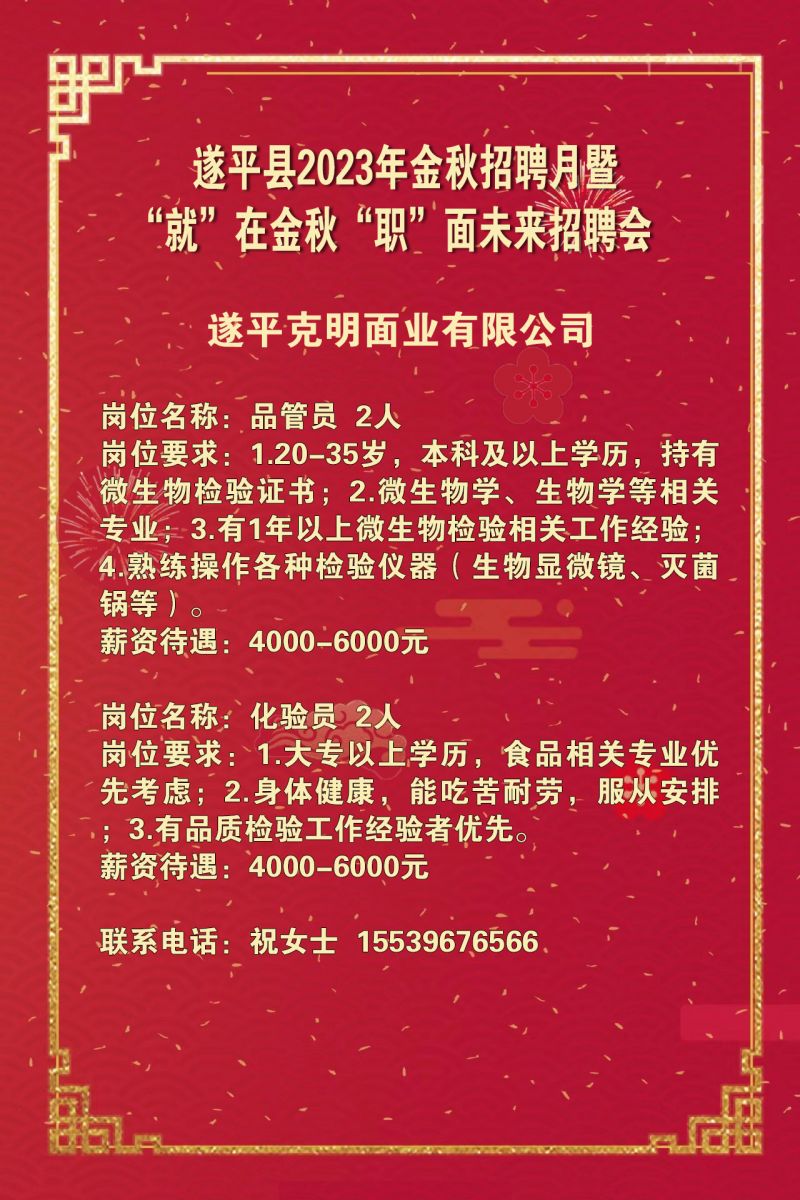 遂平县2023年金秋招聘月暨
“就”在金秋“职”面未来招聘会

遂平克明面业有限公司

岗位名称：品管员 2人
岗位要求：1.20-35岁，本科及以上学历，持有微生物检验证书；2.微生物学、生物学等相关专业；3.有1年以上微生物检验相关工作经验；4.熟练操作各种检验仪器（生物显微镜、灭菌锅等）。
薪资待遇：4000-6000元

岗位名称：化验员 2人
岗位要求：1.大专以上学历，食品相关专业优先考虑；2.身体健康，能吃苦耐劳，服从安排；3.有品质检验工作经验者优先。
薪资待遇：4000-6000元

联系电话：祝女士 15539676566